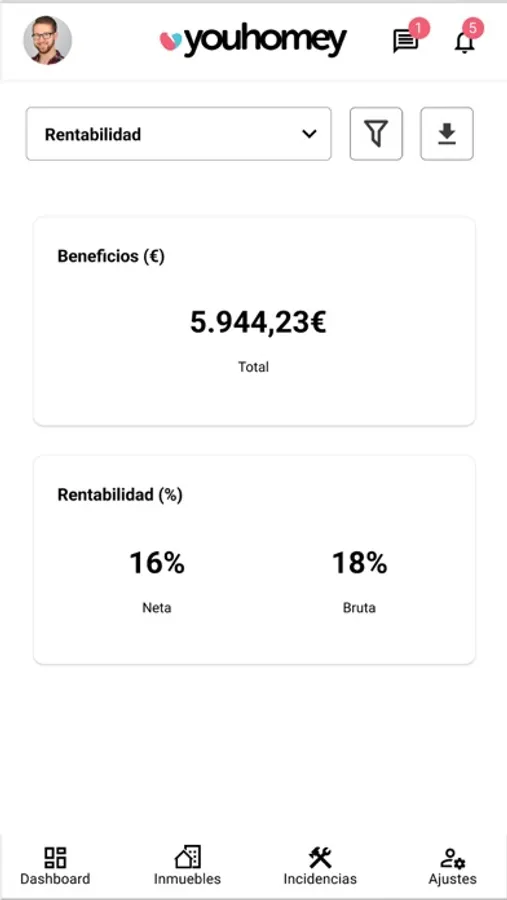 youhomey 1 5

Rentabilidad

Beneficios (€)

5.944,23€

Total

Rentabilidad (%)

16%

Neta

18%

Bruta

Dashboard Inmuebles Incidencias Ajustes